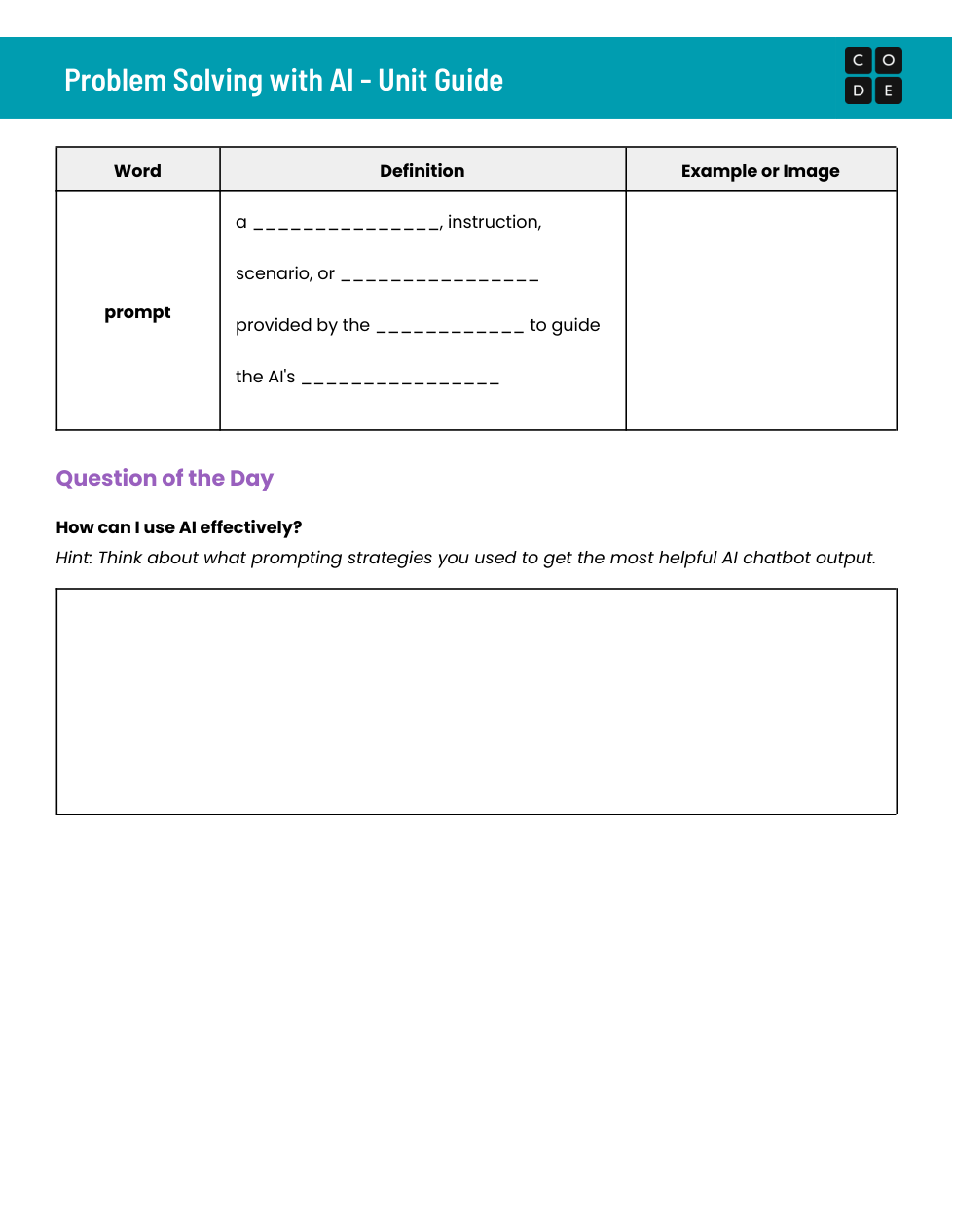 Problem Solving with AI - Unit Guide

C O
D E

| Word | Definition | Example or Image |
|---|---|---|
| prompt | a _______________, instruction, scenario, or ________________ provided by the ____________ to guide the AI's ________________ | |

Question of the Day

How can I use AI effectively?
Hint: Think about what prompting strategies you used to get the most helpful AI chatbot output.